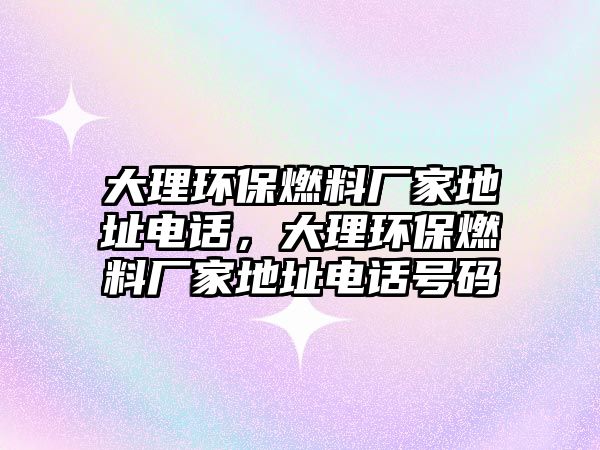 大理环保燃料厂家地址电话，大理环保燃料厂家地址电话号码